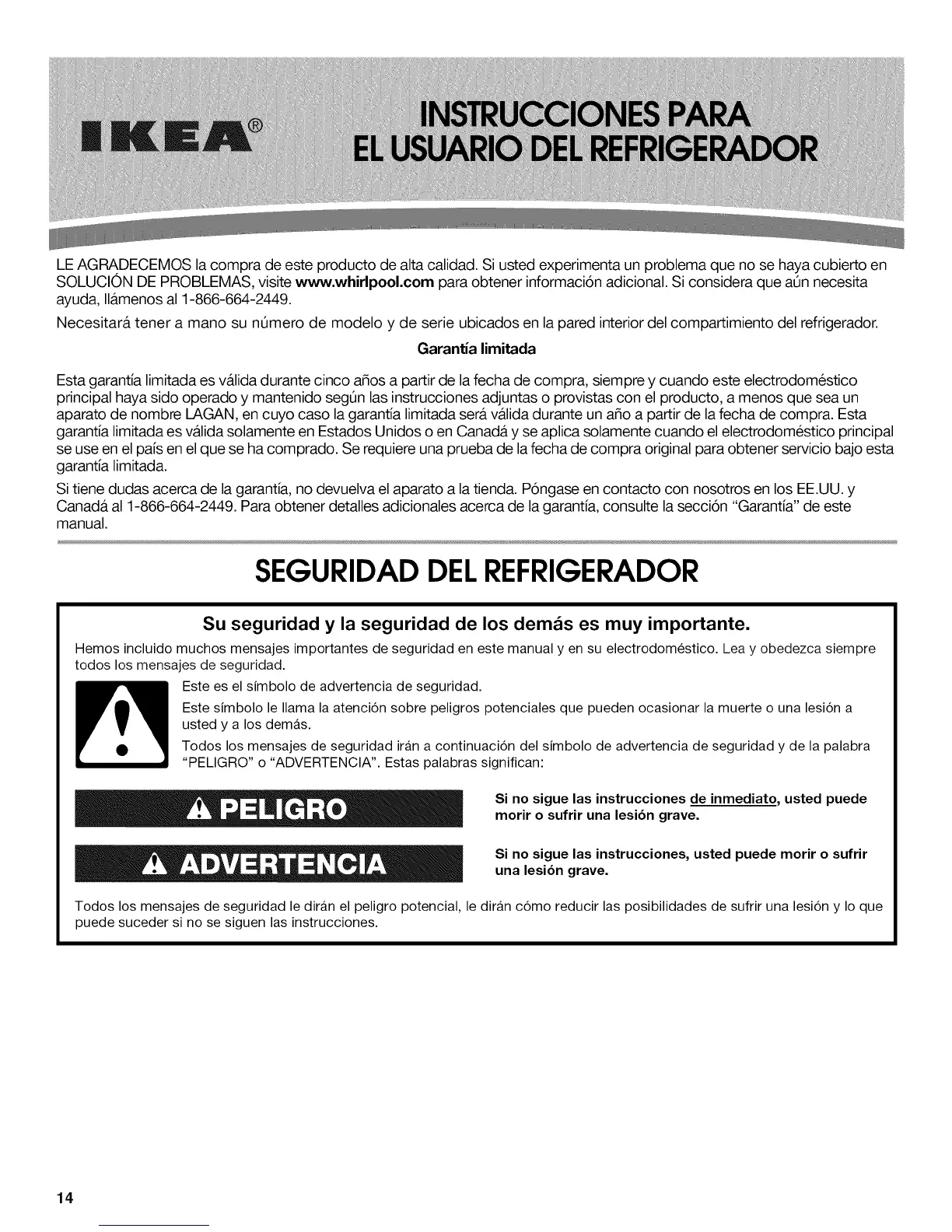 IKEA®

INSTRUCCIONES PARA EL USUARIO DEL REFRIGERADOR

LE AGRADECEMOS la compra de este producto de alta calidad. Si usted experimenta un problema que no se haya cubierto en SOLUCIÓN DE PROBLEMAS, visite www.whirlpool.com para obtener información adicional. Si considera que aún necesita ayuda, llámenos al 1-866-664-2449.

Necesitará tener a mano su número de modelo y de serie ubicados en la pared interior del compartimiento del refrigerador.

Garantía limitada

Esta garantía limitada es válida durante cinco años a partir de la fecha de compra, siempre y cuando este electrodoméstico principal haya sido operado y mantenido según las instrucciones adjuntas o provistas con el producto, a menos que sea un aparato de nombre LAGAN, en cuyo caso la garantía limitada será válida durante un año a partir de la fecha de compra. Esta garantía limitada es válida solamente en Estados Unidos o en Canadá y se aplica solamente cuando el electrodoméstico principal se use en el país en el que se ha comprado. Se requiere una prueba de la fecha de compra original para obtener servicio bajo esta garantía limitada.

Si tiene dudas acerca de la garantía, no devuelva el aparato a la tienda. Póngase en contacto con nosotros en los EE.UU. y Canadá al 1-866-664-2449. Para obtener detalles adicionales acerca de la garantía, consulte la sección "Garantía" de este manual.

SEGURIDAD DEL REFRIGERADOR

Su seguridad y la seguridad de los demás es muy importante.

Hemos incluido muchos mensajes importantes de seguridad en este manual y en su electrodoméstico. Lea y obedezca siempre todos los mensajes de seguridad.

Este es el símbolo de advertencia de seguridad.

Este símbolo le llama la atención sobre peligros potenciales que pueden ocasionar la muerte o una lesión a usted y a los demás.

Todos los mensajes de seguridad irán a continuación del símbolo de advertencia de seguridad y de la palabra "PELIGRO" o "ADVERTENCIA". Estas palabras significan:

PELIGRO

Si no sigue las instrucciones de inmediato, usted puede morir o sufrir una lesión grave.

ADVERTENCIA

Si no sigue las instrucciones, usted puede morir o sufrir una lesión grave.

Todos los mensajes de seguridad le dirán el peligro potencial, le dirán cómo reducir las posibilidades de sufrir una lesión y lo que puede suceder si no se siguen las instrucciones.

14